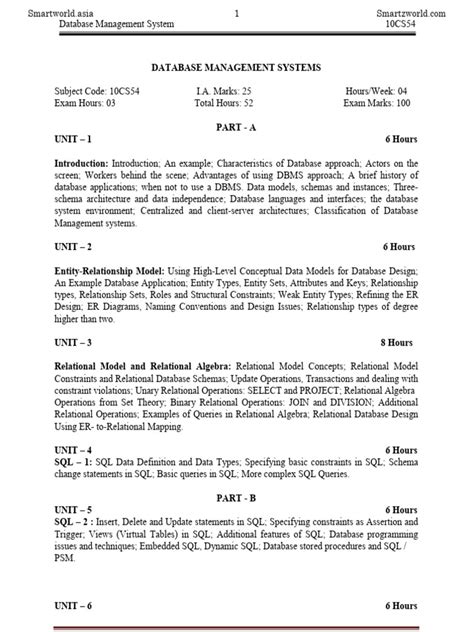 Smartworld.asia 1 Smartzworld.com
Database Management System 10CS54

DATABASE MANAGEMENT SYSTEMS

Subject Code: 10CS54 I.A. Marks: 25 Hours/Week: 04
Exam Hours: 03 Total Hours: 52 Exam Marks: 100

PART - A

UNIT – 1 6 Hours

Introduction: Introduction; An example; Characteristics of Database approach; Actors on the screen; Workers behind the scene; Advantages of using DBMS approach; A brief history of database applications; when not to use a DBMS. Data models, schemas and instances; Three-schema architecture and data independence; Database languages and interfaces; the database system environment; Centralized and client-server architectures; Classification of Database Management systems.

UNIT – 2 6 Hours

Entity-Relationship Model: Using High-Level Conceptual Data Models for Database Design; An Example Database Application; Entity Types, Entity Sets, Attributes and Keys; Relationship types, Relationship Sets, Roles and Structural Constraints; Weak Entity Types; Refining the ER Design; ER Diagrams, Naming Conventions and Design Issues; Relationship types of degree higher than two.

UNIT – 3 8 Hours

Relational Model and Relational Algebra: Relational Model Concepts; Relational Model Constraints and Relational Database Schemas; Update Operations, Transactions and dealing with constraint violations; Unary Relational Operations: SELECT and PROJECT; Relational Algebra Operations from Set Theory; Binary Relational Operations: JOIN and DIVISION; Additional Relational Operations; Examples of Queries in Relational Algebra; Relational Database Design Using ER- to-Relational Mapping.

UNIT – 4 6 Hours
SQL – 1: SQL Data Definition and Data Types; Specifying basic constraints in SQL; Schema change statements in SQL; Basic queries in SQL; More complex SQL Queries.

PART - B
UNIT – 5 6 Hours
SQL – 2 : Insert, Delete and Update statements in SQL; Specifying constraints as Assertion and Trigger; Views (Virtual Tables) in SQL; Additional features of SQL; Database programming issues and techniques; Embedded SQL, Dynamic SQL; Database stored procedures and SQL / PSM.

UNIT – 6 6 Hours